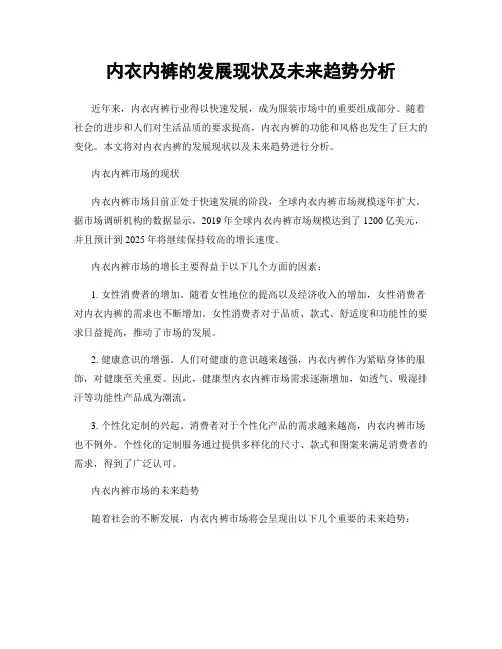 内衣内裤的发展现状及未来趋势分析

近年来，内衣内裤行业得以快速发展，成为服装市场中的重要组成部分。随着社会的进步和人们对生活品质的要求提高，内衣内裤的功能和风格也发生了巨大的变化。本文将对内衣内裤的发展现状以及未来趋势进行分析。

内衣内裤市场的现状

内衣内裤市场目前正处于快速发展的阶段，全球内衣内裤市场规模逐年扩大。据市场调研机构的数据显示，2019年全球内衣内裤市场规模达到了1200亿美元，并且预计到2025年将继续保持较高的增长速度。

内衣内裤市场的增长主要得益于以下几个方面的因素：

1. 女性消费者的增加。随着女性地位的提高以及经济收入的增加，女性消费者对内衣内裤的需求也不断增加。女性消费者对于品质、款式、舒适度和功能性的要求日益提高，推动了市场的发展。

2. 健康意识的增强。人们对健康的意识越来越强，内衣内裤作为紧贴身体的服饰，对健康至关重要。因此，健康型内衣内裤市场需求逐渐增加，如透气、吸湿排汗等功能性产品成为潮流。

3. 个性化定制的兴起。消费者对于个性化产品的需求越来越高，内衣内裤市场也不例外。个性化的定制服务通过提供多样化的尺寸、款式和图案来满足消费者的需求，得到了广泛认可。

内衣内裤市场的未来趋势

随着社会的不断发展，内衣内裤市场将会呈现出以下几个重要的未来趋势：